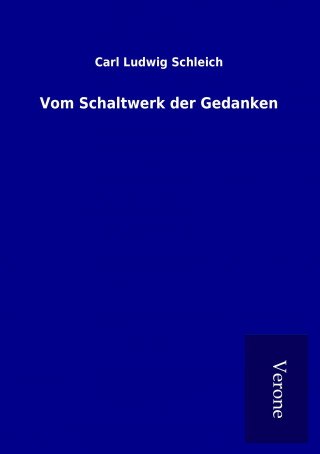 Carl Ludwig Schleich

Vom Schaltwerk der Gedanken

Verone